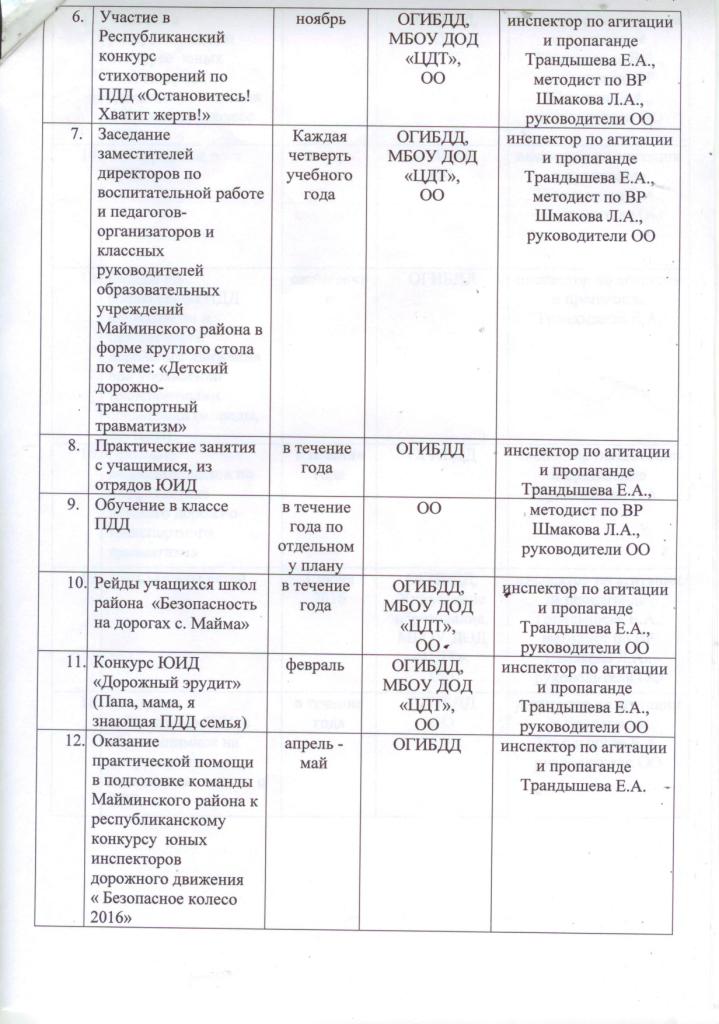 | 6. | Участие в Республиканский конкурс стихотворений по ПДД «Остановитесь! Хватит жертв!» | ноябрь | ОГИБДД, МБОУ ДОД «ЦДТ», ОО | инспектор по агитации и пропаганде Трандышева Е.А., методист по ВР Шмакова Л.А., руководители ОО |
|---|---|---|---|---|
| 7. | Заседание заместителей директоров по воспитательной работе и педагогов-организаторов и классных руководителей образовательных учреждений Майминского района в форме круглого стола по теме: «Детский дорожно-транспортный травматизм» | Каждая четверть учебного года | ОГИБДД, МБОУ ДОД «ЦДТ», ОО | инспектор по агитации и пропаганде Трандышева Е.А., методист по ВР Шмакова Л.А., руководители ОО |
| 8. | Практические занятия с учащимися, из отрядов ЮИД | в течение года | ОГИБДД | инспектор по агитации и пропаганде Трандышева Е.А., |
| 9. | Обучение в классе ПДД | в течение года по отдельному плану | ОО | методист по ВР Шмакова Л.А., руководители ОО |
| 10. | Рейды учащихся школ района «Безопасность на дорогах с. Майма» | в течение года | ОГИБДД, МБОУ ДОД «ЦДТ», ОО | инспектор по агитации и пропаганде Трандышева Е.А., руководители ОО |
| 11. | Конкурс ЮИД «Дорожный эрудит» (Папа, мама, я знающая ПДД семья) | февраль | ОГИБДД, МБОУ ДОД «ЦДТ», ОО | инспектор по агитации и пропаганде Трандышева Е.А., руководители ОО |
| 12. | Оказание практической помощи в подготовке команды Майминского района к республиканскому конкурсу юных инспекторов дорожного движения « Безопасное колесо 2016» | апрель - май | ОГИБДД | инспектор по агитации и пропаганде Трандышева Е.А. |